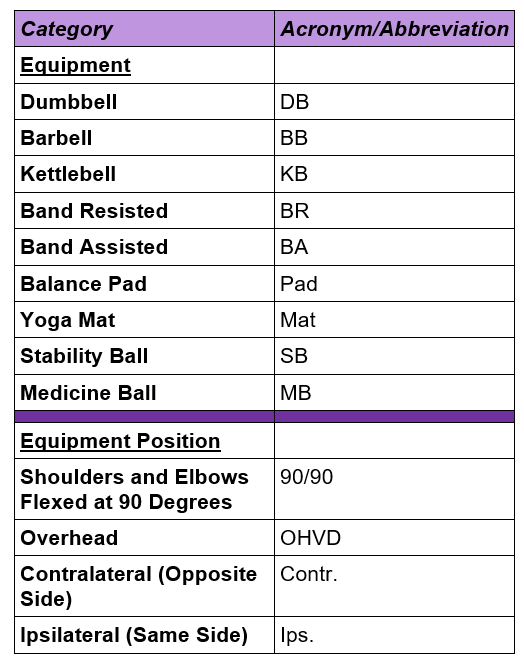 | Category | Acronym/Abbreviation |
|---|---|
| Equipment | |
| Dumbbell | DB |
| Barbell | BB |
| Kettlebell | KB |
| Band Resisted | BR |
| Band Assisted | BA |
| Balance Pad | Pad |
| Yoga Mat | Mat |
| Stability Ball | SB |
| Medicine Ball | MB |
| | |
| Equipment Position | |
| Shoulders and Elbows Flexed at 90 Degrees | 90/90 |
| Overhead | OHVD |
| Contralateral (Opposite Side) | Contr. |
| Ipsilateral (Same Side) | Ips. |